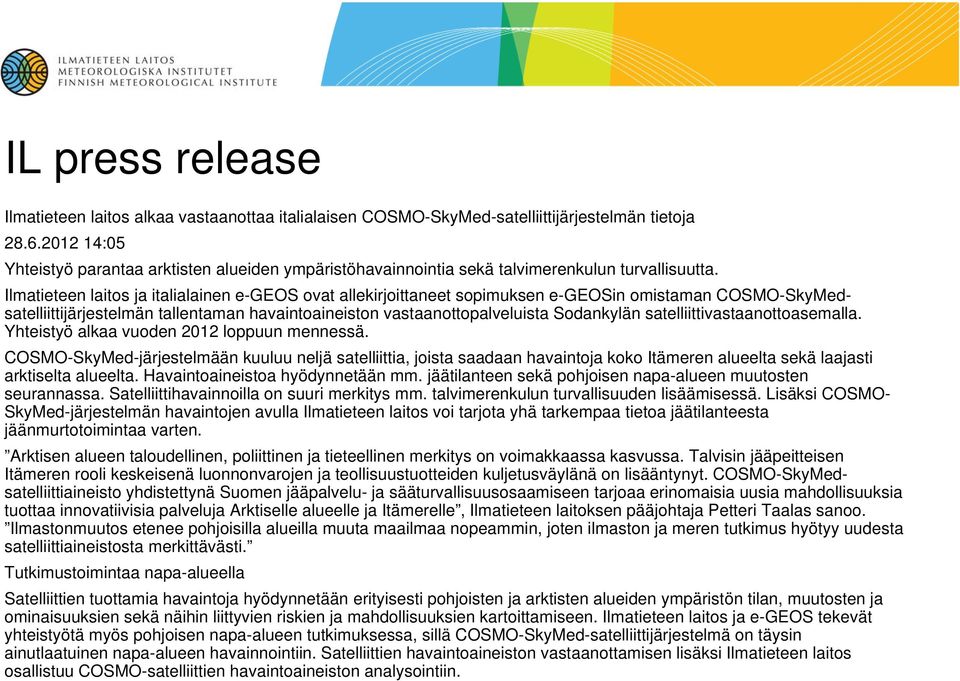 ILMATIETEEN LAITOS
METEOROLOGISKA INSTITUTET
FINNISH METEOROLOGICAL INSTITUTE

IL press release

Ilmatieteen laitos alkaa vastaanottaa italialaisen COSMO-SkyMed-satelliittijärjestelmän tietoja
28.6.2012 14:05
Yhteistyö parantaa arktisten alueiden ympäristöhavainnointia sekä talvimerenkulun turvallisuutta.

Ilmatieteen laitos ja italialainen e-GEOS ovat allekirjoittaneet sopimuksen e-GEOSin omistaman COSMO-SkyMed-satelliittijärjestelmän tallentaman havaintoaineiston vastaanottopalveluista Sodankylän satelliittivastaanottoasemalla. Yhteistyö alkaa vuoden 2012 loppuun mennessä.

COSMO-SkyMed-järjestelmään kuuluu neljä satelliittia, joista saadaan havaintoja koko Itämeren alueelta sekä laajasti arktiselta alueelta. Havaintoaineistoa hyödynnetään mm. jäätilanteen sekä pohjoisen napa-alueen muutosten seurannassa. Satelliittihavainnoilla on suuri merkitys mm. talvimerenkulun turvallisuuden lisäämisessä. Lisäksi COSMO-SkyMed-järjestelmän havaintojen avulla Ilmatieteen laitos voi tarjota yhä tarkempaa tietoa jäätilanteesta jäänmurtotoimintaa varten.

”Arktisen alueen taloudellinen, poliittinen ja tieteellinen merkitys on voimakkaassa kasvussa. Talvisin jääpeitteisen Itämeren rooli keskeisenä luonnonvarojen ja teollisuustuotteiden kuljetusväylänä on lisääntynyt. COSMO-SkyMed-satelliittiaineisto yhdistettynä Suomen jääpalvelu- ja sääturvallisuusosaamiseen tarjoaa erinomaisia uusia mahdollisuuksia tuottaa innovatiivisia palveluja Arktiselle alueelle ja Itämerelle”, Ilmatieteen laitoksen pääjohtaja Petteri Taalas sanoo. ”Ilmastonmuutos etenee pohjoisilla alueilla muuta maailmaa nopeammin, joten ilmaston ja meren tutkimus hyötyy uudesta satelliittiaineistosta merkittävästi.”

Tutkimustoimintaa napa-alueella

Satelliittien tuottamia havaintoja hyödynnetään erityisesti pohjoisten ja arktisten alueiden ympäristön tilan, muutosten ja ominaisuuksien sekä näihin liittyvien riskien ja mahdollisuuksien kartoittamiseen. Ilmatieteen laitos ja e-GEOS tekevät yhteistyötä myös pohjoisen napa-alueen tutkimuksessa, sillä COSMO-SkyMed-satelliittijärjestelmä on täysin ainutlaatuinen napa-alueen havainnointiin. Satelliittien havaintoaineiston vastaanottamisen lisäksi Ilmatieteen laitos osallistuu COSMO-satelliittien havaintoaineiston analysointiin.